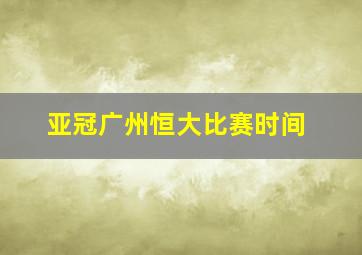 亚冠广州恒大比赛时间